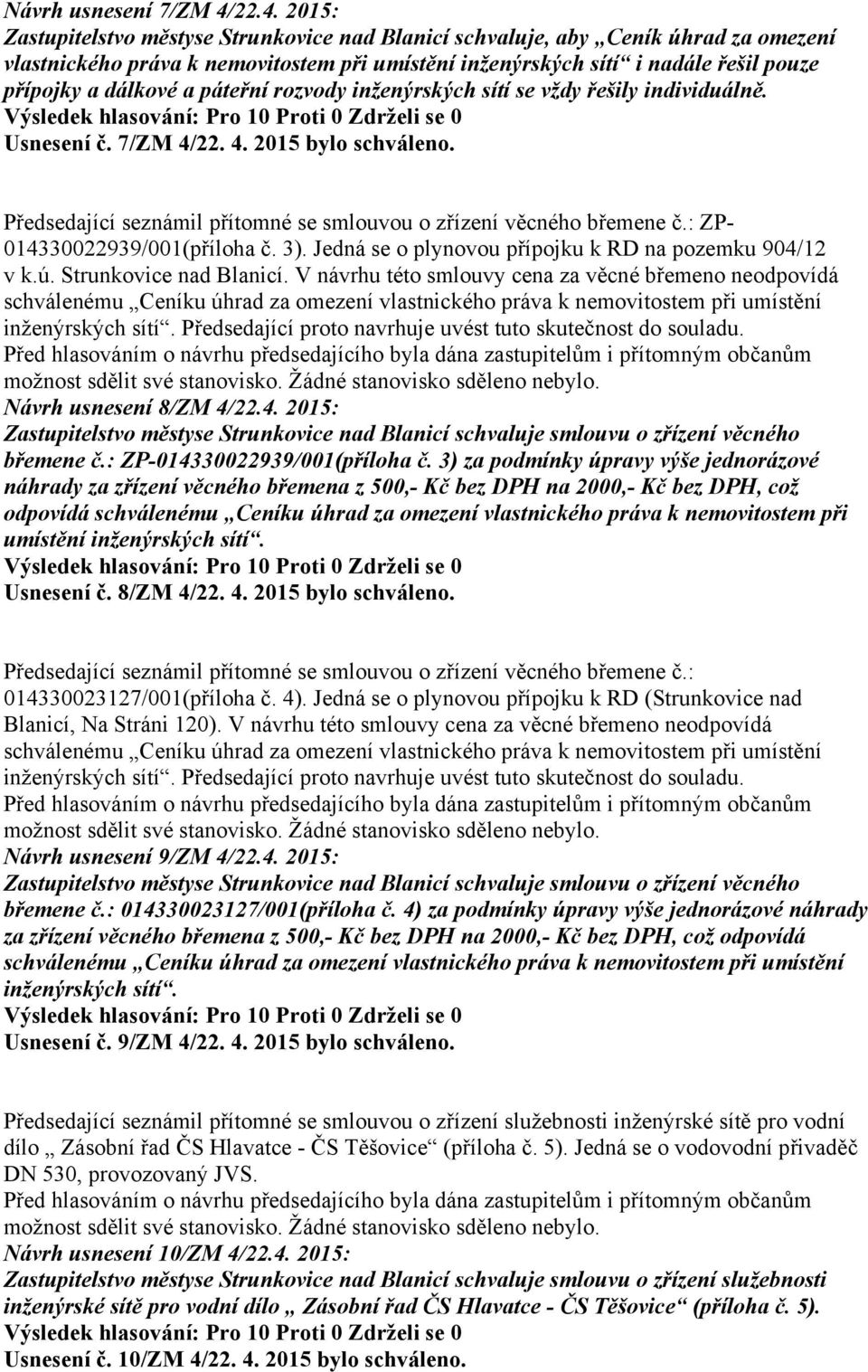 Návrh usnesení 7/ZM 4/22.4. 2015:
Zastupitelstvo městyse Strunkovice nad Blanicí schvaluje, aby „Ceník úhrad za omezení vlastnického práva k nemovitostem při umístění inženýrských sítí“ i nadále řešil pouze přípojky a dálkové a páteřní rozvody inženýrských sítí se vždy řešily individuálně.
Výsledek hlasování: Pro 10 Proti 0 Zdrželi se 0
Usnesení č. 7/ZM 4/22. 4. 2015 bylo schváleno.

Předsedající seznámil přítomné se smlouvou o zřízení věcného břemene č.: ZP-014330022939/001(příloha č. 3). Jedná se o plynovou přípojku k RD na pozemku 904/12 v k.ú. Strunkovice nad Blanicí. V návrhu této smlouvy cena za věcné břemeno neodpovídá schválenému „Ceníku úhrad za omezení vlastnického práva k nemovitostem při umístění inženýrských sítí“. Předsedající proto navrhuje uvést tuto skutečnost do souladu.
Před hlasováním o návrhu předsedajícího byla dána zastupitelům i přítomným občanům možnost sdělit své stanovisko. Žádné stanovisko sděleno nebylo.
Návrh usnesení 8/ZM 4/22.4. 2015:
Zastupitelstvo městyse Strunkovice nad Blanicí schvaluje smlouvu o zřízení věcného břemene č.: ZP-014330022939/001(příloha č. 3) za podmínky úpravy výše jednorázové náhrady za zřízení věcného břemena z 500,- Kč bez DPH na 2000,- Kč bez DPH, což odpovídá schválenému „Ceníku úhrad za omezení vlastnického práva k nemovitostem při umístění inženýrských sítí“.
Výsledek hlasování: Pro 10 Proti 0 Zdrželi se 0
Usnesení č. 8/ZM 4/22. 4. 2015 bylo schváleno.

Předsedající seznámil přítomné se smlouvou o zřízení věcného břemene č.: 014330023127/001(příloha č. 4). Jedná se o plynovou přípojku k RD (Strunkovice nad Blanicí, Na Stráni 120). V návrhu této smlouvy cena za věcné břemeno neodpovídá schválenému „Ceníku úhrad za omezení vlastnického práva k nemovitostem při umístění inženýrských sítí“. Předsedající proto navrhuje uvést tuto skutečnost do souladu.
Před hlasováním o návrhu předsedajícího byla dána zastupitelům i přítomným občanům možnost sdělit své stanovisko. Žádné stanovisko sděleno nebylo.
Návrh usnesení 9/ZM 4/22.4. 2015:
Zastupitelstvo městyse Strunkovice nad Blanicí schvaluje smlouvu o zřízení věcného břemene č.: 014330023127/001(příloha č. 4) za podmínky úpravy výše jednorázové náhrady za zřízení věcného břemena z 500,- Kč bez DPH na 2000,- Kč bez DPH, což odpovídá schválenému „Ceníku úhrad za omezení vlastnického práva k nemovitostem při umístění inženýrských sítí“.
Výsledek hlasování: Pro 10 Proti 0 Zdrželi se 0
Usnesení č. 9/ZM 4/22. 4. 2015 bylo schváleno.

Předsedající seznámil přítomné se smlouvou o zřízení služebnosti inženýrské sítě pro vodní dílo „ Zásobní řad ČS Hlavatce - ČS Těšovice“ (příloha č. 5). Jedná se o vodovodní přivaděč DN 530, provozovaný JVS.
Před hlasováním o návrhu předsedajícího byla dána zastupitelům i přítomným občanům možnost sdělit své stanovisko. Žádné stanovisko sděleno nebylo.
Návrh usnesení 10/ZM 4/22.4. 2015:
Zastupitelstvo městyse Strunkovice nad Blanicí schvaluje smlouvu o zřízení služebnosti inženýrské sítě pro vodní dílo „ Zásobní řad ČS Hlavatce - ČS Těšovice“ (příloha č. 5).
Výsledek hlasování: Pro 10 Proti 0 Zdrželi se 0
Usnesení č. 10/ZM 4/22. 4. 2015 bylo schváleno.